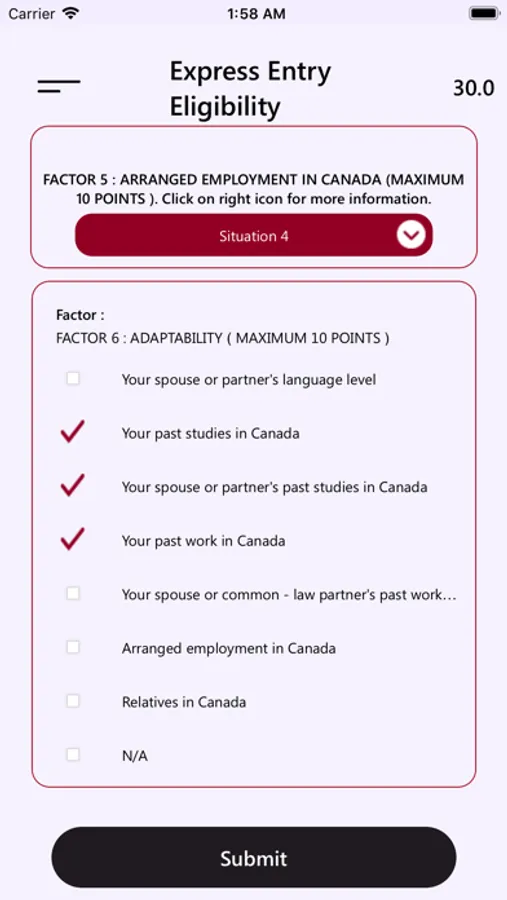 Carrier 1:58 AM

Express Entry Eligibility

30.0

FACTOR 5 : ARRANGED EMPLOYMENT IN CANADA (MAXIMUM 10 POINTS ). Click on right icon for more information.

Situation 4

Factor :
FACTOR 6 : ADAPTABILITY ( MAXIMUM 10 POINTS )

Your spouse or partner's language level

Your past studies in Canada

Your spouse or partner's past studies in Canada

Your past work in Canada

Your spouse or common - law partner's past work...

Arranged employment in Canada

Relatives in Canada

N/A

Submit